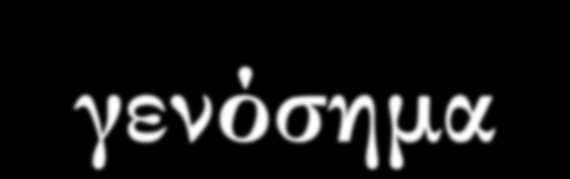 γενόσημα